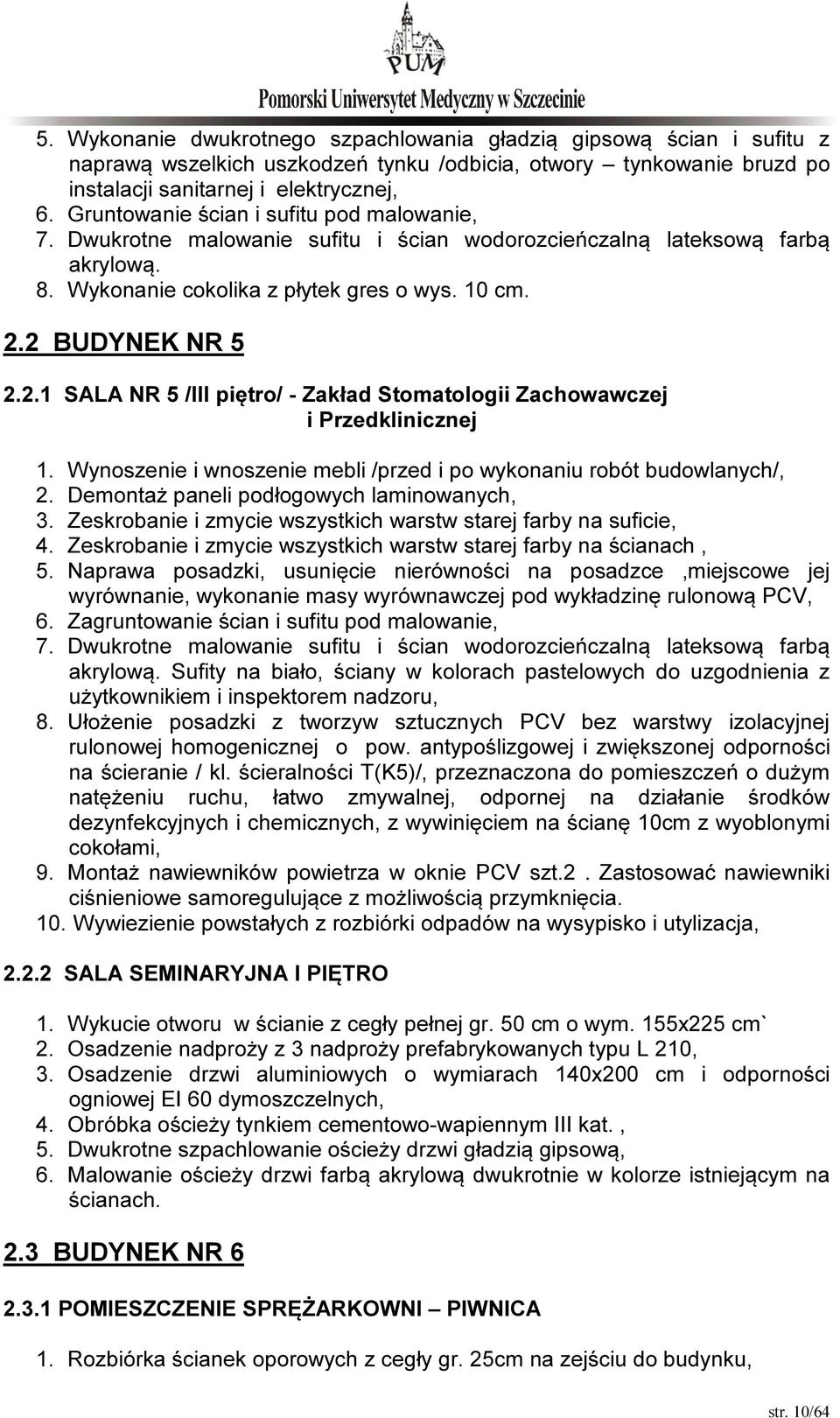 PUM
Pomorski Uniwersytet Medyczny w Szczecinie

5. Wykonanie dwukrotnego szpachlowania gładzią gipsową ścian i sufitu z naprawą wszelkich uszkodzeń tynku /odbicia, otwory – tynkowanie bruzd po instalacji sanitarnej i elektrycznej,
6. Gruntowanie ścian i sufitu pod malowanie,
7. Dwukrotne malowanie sufitu i ścian wodorozcieńczalną lateksową farbą akrylową.
8. Wykonanie cokolika z płytek gres o wys. 10 cm.

2.2 BUDYNEK NR 5

2.2.1 SALA NR 5 /III piętro/ - Zakład Stomatologii Zachowawczej i Przedklinicznej

1. Wynoszenie i wnoszenie mebli /przed i po wykonaniu robót budowlanych/,
2. Demontaż paneli podłogowych laminowanych,
3. Zeskrobanie i zmycie wszystkich warstw starej farby na suficie,
4. Zeskrobanie i zmycie wszystkich warstw starej farby na ścianach ,
5. Naprawa posadzki, usunięcie nierówności na posadzce ,miejscowe jej wyrównanie, wykonanie masy wyrównawczej pod wykładzinę rulonową PCV,
6. Zagruntowanie ścian i sufitu pod malowanie,
7. Dwukrotne malowanie sufitu i ścian wodorozcieńczalną lateksową farbą akrylową. Sufity na biało, ściany w kolorach pastelowych do uzgodnienia z użytkownikiem i inspektorem nadzoru,
8. Ułożenie posadzki z tworzyw sztucznych PCV bez warstwy izolacyjnej rulonowej homogenicznej o pow. antypoślizgowej i zwiększonej odporności na ścieranie / kl. ścieralności T(K5)/, przeznaczona do pomieszczeń o dużym natężeniu ruchu, łatwo zmywalnej, odpornej na działanie środków dezynfekcyjnych i chemicznych, z wywinięciem na ścianę 10cm z wyoblonymi cokołami,
9. Montaż nawiewników powietrza w oknie PCV szt.2 . Zastosować nawiewniki ciśnieniowe samoregulujące z możliwością przymknięcia.
10. Wywiezienie powstałych z rozbiórki odpadów na wysypisko i utylizacja,

2.2.2 SALA SEMINARYJNA I PIĘTRO

1. Wykucie otworu w ścianie z cegły pełnej gr. 50 cm o wym. 155x225 cm`
2. Osadzenie nadproży z 3 nadproży prefabrykowanych typu L 210,
3. Osadzenie drzwi aluminiowych o wymiarach 140x200 cm i odporności ogniowej EI 60 dymoszczelnych,
4. Obróbka ościeży tynkiem cementowo-wapiennym III kat. ,
5. Dwukrotne szpachlowanie ościeży drzwi gładzią gipsową,
6. Malowanie ościeży drzwi farbą akrylową dwukrotnie w kolorze istniejącym na ścianach.

2.3 BUDYNEK NR 6

2.3.1 POMIESZCZENIE SPRĘŻARKOWNI – PIWNICA

1. Rozbiórka ścianek oporowych z cegły gr. 25cm na zejściu do budynku,

str. 10/64